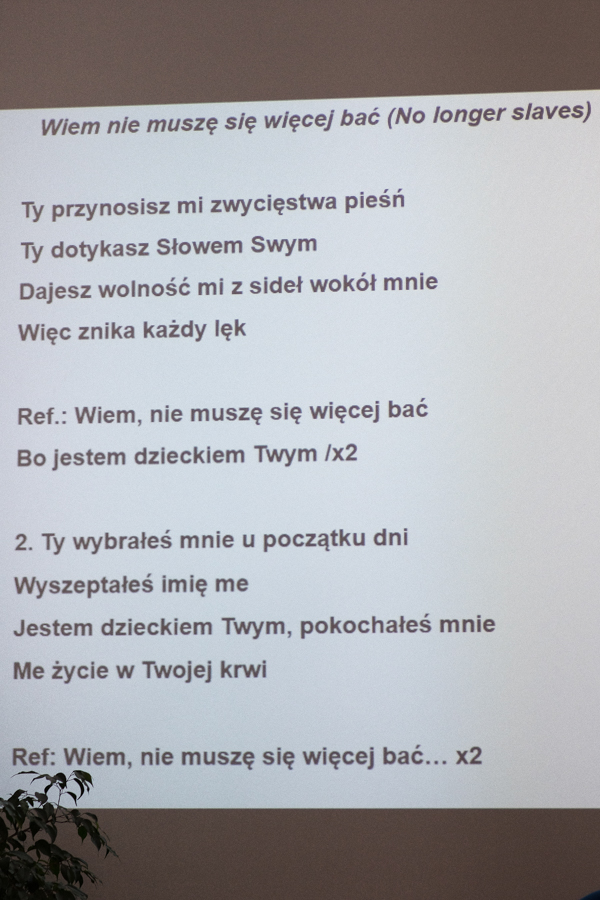 Wiem nie muszę się więcej bać (No longer slaves)

Ty przynosisz mi zwycięstwa pieśń
Ty dotykasz Słowem Swym
Dajesz wolność mi z sideł wokół mnie
Więc znika każdy lęk

Ref.: Wiem, nie muszę się więcej bać
Bo jestem dzieckiem Twym /x2

2. Ty wybrałeś mnie u początku dni
Wyszeptałeś imię me
Jestem dzieckiem Twym, pokochałeś mnie
Me życie w Twojej krwi

Ref: Wiem, nie muszę się więcej bać… x2